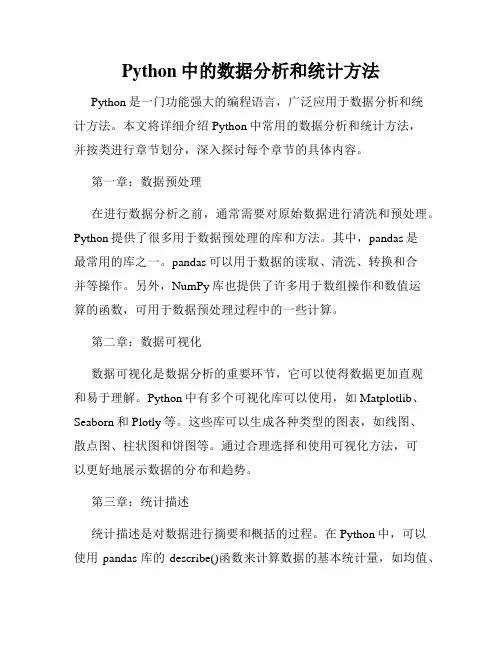 Python 中的数据分析和统计方法

Python 是一门功能强大的编程语言，广泛应用于数据分析和统计方法。本文将详细介绍 Python 中常用的数据分析和统计方法，并按类进行章节划分，深入探讨每个章节的具体内容。

第一章：数据预处理

在进行数据分析之前，通常需要对原始数据进行清洗和预处理。Python 提供了很多用于数据预处理的库和方法。其中，pandas 是最常用的库之一。pandas 可以用于数据的读取、清洗、转换和合并等操作。另外，NumPy 库也提供了许多用于数组操作和数值运算的函数，可用于数据预处理过程中的一些计算。

第二章：数据可视化

数据可视化是数据分析的重要环节，它可以使得数据更加直观和易于理解。Python 中有多个可视化库可以使用，如 Matplotlib、Seaborn 和 Plotly 等。这些库可以生成各种类型的图表，如线图、散点图、柱状图和饼图等。通过合理选择和使用可视化方法，可以更好地展示数据的分布和趋势。

第三章：统计描述

统计描述是对数据进行摘要和概括的过程。在 Python 中，可以使用 pandas 库的 describe()函数来计算数据的基本统计量，如均值、